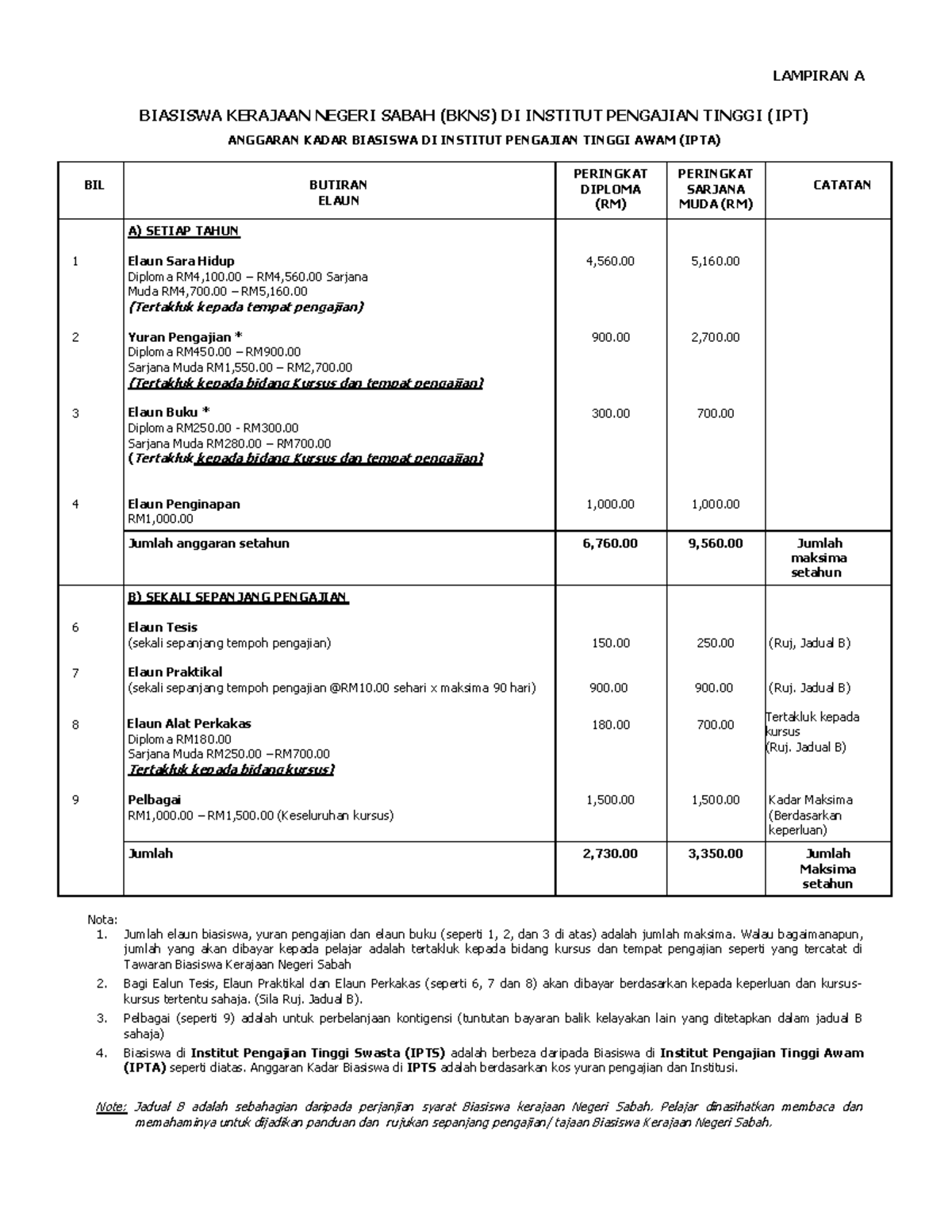 LAMPIRAN A

BIASISWA KERAJAAN NEGERI SABAH (BKNS) DI INSTITUT PENGAJIAN TINGGI (IPT)

ANGGARAN KADAR BIASISWA DI INSTITUT PENGAJIAN TINGGI AWAM (IPTA)

| BIL | BUTIRAN ELAUN | PERINGKAT DIPLOMA (RM) | PERINGKAT SARJANA MUDA (RM) | CATATAN |
|---|---|---|---|---|
| | A) SETIAP TAHUN | | | |
| 1 | Elaun Sara Hidup Diploma RM4,100.00 – RM4,560.00 Sarjana Muda RM4,700.00 – RM5,160.00 (Tertakluk kepada tempat pengajian) | 4,560.00 | 5,160.00 | |
| 2 | Yuran Pengajian * Diploma RM450.00 – RM900.00 Sarjana Muda RM1,550.00 – RM2,700.00 (Tertakluk kepada bidang Kursus dan tempat pengajian) | 900.00 | 2,700.00 | |
| 3 | Elaun Buku * Diploma RM250.00 - RM300.00 Sarjana Muda RM280.00 – RM700.00 (Tertakluk kepada bidang Kursus dan tempat pengajian) | 300.00 | 700.00 | |
| 4 | Elaun Penginapan RM1,000.00 | 1,000.00 | 1,000.00 | |
| | Jumlah anggaran setahun | 6,760.00 | 9,560.00 | Jumlah maksima setahun |
| | B) SEKALI SEPANJANG PENGAJIAN | | | |
| 6 | Elaun Tesis (sekali sepanjang tempoh pengajian) | 150.00 | 250.00 | (Ruj, Jadual B) |
| 7 | Elaun Praktikal (sekali sepanjang tempoh pengajian @RM10.00 sehari x maksima 90 hari) | 900.00 | 900.00 | (Ruj. Jadual B) |
| 8 | Elaun Alat Perkakas Diploma RM180.00 Sarjana Muda RM250.00 –RM700.00 Tertakluk kepada bidang kursus) | 180.00 | 700.00 | Tertakluk kepada kursus (Ruj. Jadual B) |
| 9 | Pelbagai RM1,000.00 – RM1,500.00 (Keseluruhan kursus) | 1,500.00 | 1,500.00 | Kadar Maksima (Berdasarkan keperluan) |
| | Jumlah | 2,730.00 | 3,350.00 | Jumlah Maksima setahun |

Nota:
1. Jumlah elaun biasiswa, yuran pengajian dan elaun buku (seperti 1, 2, dan 3 di atas) adalah jumlah maksima. Walau bagaimanapun, jumlah yang akan dibayar kepada pelajar adalah tertakluk kepada bidang kursus dan tempat pengajian seperti yang tercatat di Tawaran Biasiswa Kerajaan Negeri Sabah
2. Bagi Ealun Tesis, Elaun Praktikal dan Elaun Perkakas (seperti 6, 7 dan 8) akan dibayar berdasarkan kepada keperluan dan kursus-kursus tertentu sahaja. (Sila Ruj. Jadual B).
3. Pelbagai (seperti 9) adalah untuk perbelanjaan kontigensi (tuntutan bayaran balik kelayakan lain yang ditetapkan dalam jadual B sahaja)
4. Biasiswa di Institut Pengajian Tinggi Swasta (IPTS) adalah berbeza daripada Biasiswa di Institut Pengajian Tinggi Awam (IPTA) seperti diatas. Anggaran Kadar Biasiswa di IPTS adalah berdasarkan kos yuran pengajian dan Institusi.

Note: Jadual B adalah sebahagian daripada perjanjian syarat Biasiswa kerajaan Negeri Sabah. Pelajar dinasihatkan membaca dan memahaminya untuk dijadikan panduan dan rujukan sepanjang pengajian/ tajaan Biasiswa Kerajaan Negeri Sabah.